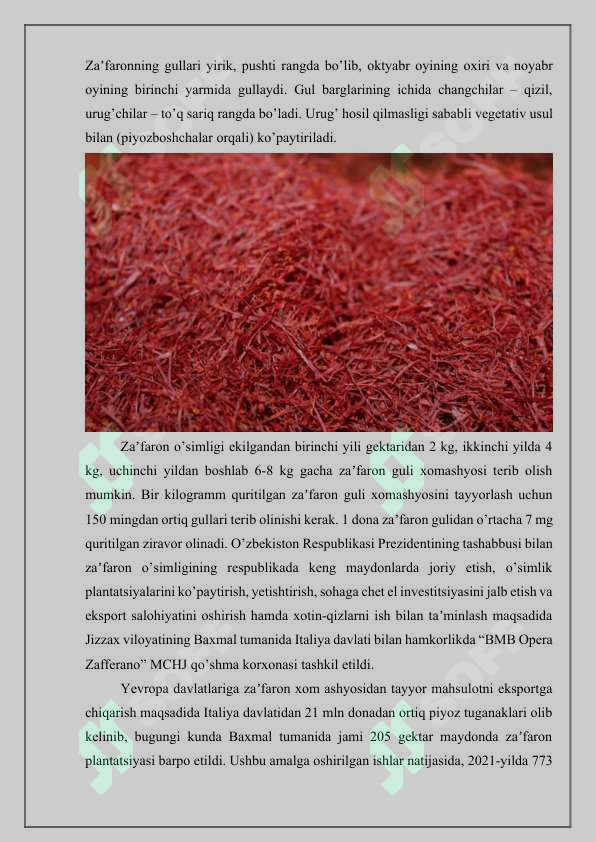 Za'faronning gullari yirik, pushti rangda bo'lib, oktyabr oyining oxiri va noyabr oyining birinchi yarmida gullaydi. Gul barglarining ichida changchilar – qizil, urug'chilar – to'q sariq rangda bo'ladi. Urug' hosil qilmasligi sababli vegetativ usul bilan (piyozboshchalar orqali) ko'paytiriladi.

Za'faron o'simligi ekilgandan birinchi yili gektaridan 2 kg, ikkinchi yilda 4 kg, uchinchi yildan boshlab 6-8 kg gacha za'faron guli xomashyosi terib olish mumkin. Bir kilogramm quritilgan za'faron guli xomashyosini tayyorlash uchun 150 mingdan ortiq gullari terib olinishi kerak. 1 dona za'faron gulidan o'rtacha 7 mg quritilgan ziravor olinadi. O'zbekiston Respublikasi Prezidentining tashabbusi bilan za'faron o'simligining respublikada keng maydonlarda joriy etish, o'simlik plantatsiyalarini ko'paytirish, yetishtirish, sohaga chet el investitsiyasini jalb etish va eksport salohiyatini oshirish hamda xotin-qizlarni ish bilan ta'minlash maqsadida Jizzax viloyatining Baxmal tumanida Italiya davlati bilan hamkorlikda "BMB Opera Zafferano" MCHJ qo'shma korxonasi tashkil etildi.

Yevropa davlatlariga za'faron xom ashyosidan tayyor mahsulotni eksportga chiqarish maqsadida Italiya davlatidan 21 mln donadan ortiq piyoz tuganaklari olib kelinib, bugungi kunda Baxmal tumanida jami 205 gektar maydonda za'faron plantatsiyasi barpo etildi. Ushbu amalga oshirilgan ishlar natijasida, 2021-yilda 773